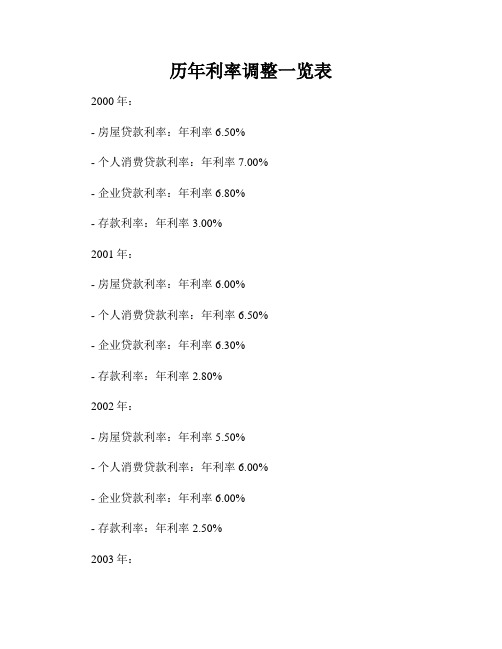 历年利率调整一览表

2000 年：

- 房屋贷款利率：年利率 6.50%

- 个人消费贷款利率：年利率 7.00%

- 企业贷款利率：年利率 6.80%

- 存款利率：年利率 3.00%

2001 年：

- 房屋贷款利率：年利率 6.00%

- 个人消费贷款利率：年利率 6.50%

- 企业贷款利率：年利率 6.30%

- 存款利率：年利率 2.80%

2002 年：

- 房屋贷款利率：年利率 5.50%

- 个人消费贷款利率：年利率 6.00%

- 企业贷款利率：年利率 6.00%

- 存款利率：年利率 2.50%

2003 年：